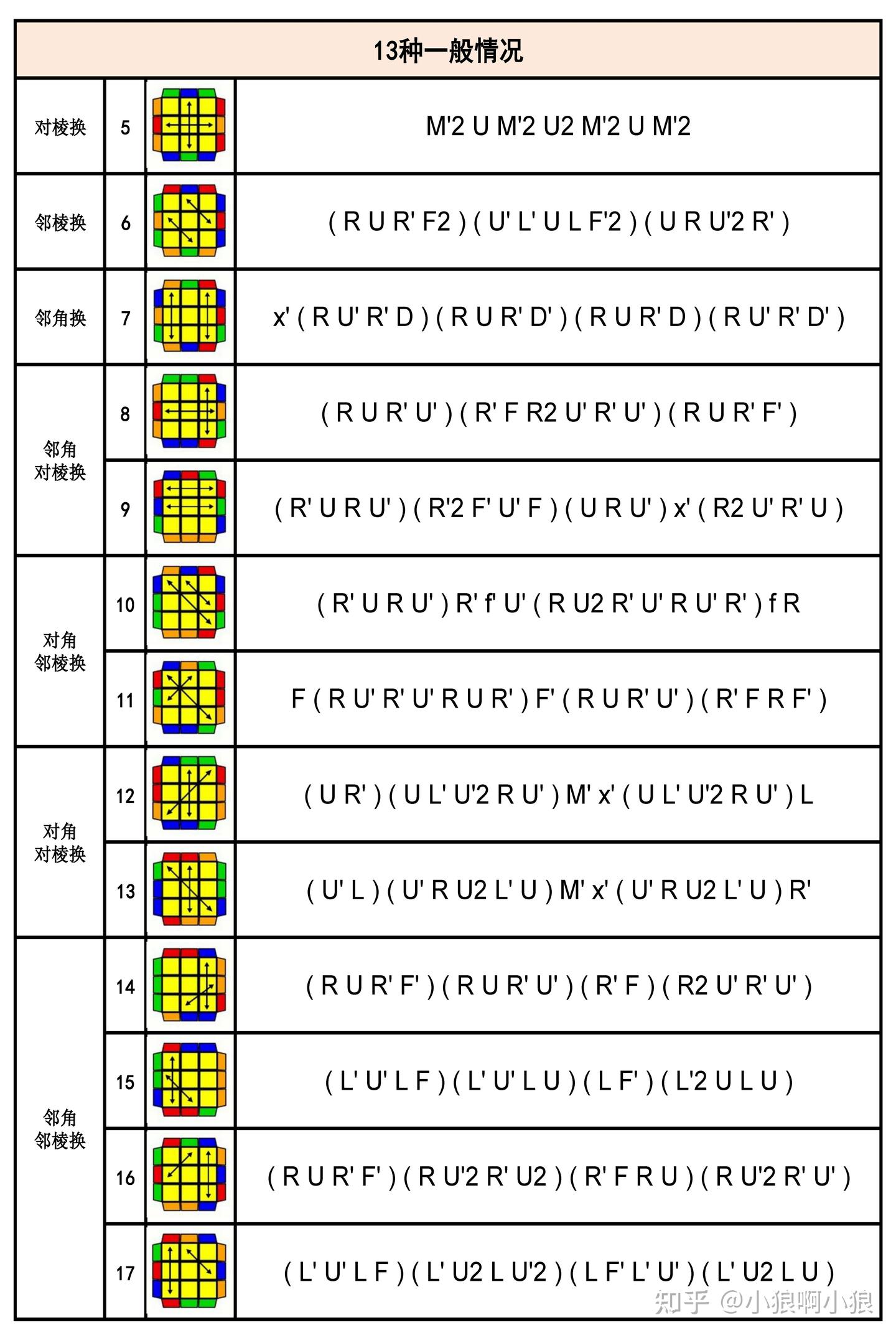 | 13种一般情况 | | | |
|---|---|---|---|
| 对棱换 | 5 | | M'2 U M'2 U2 M'2 U M'2 |
| 邻棱换 | 6 | | ( R U R' F2 ) ( U' L' U L F'2 ) ( U R U'2 R' ) |
| 邻角换 | 7 | | x' ( R U' R' D ) ( R U R' D' ) ( R U R' D ) ( R U' R' D' ) |
| 邻角对棱换 | 8 | | ( R U R' U' ) ( R' F R2 U' R' U' ) ( R U R' F' ) |
| | 9 | | ( R' U R U' ) ( R'2 F' U' F ) ( U R U' ) x' ( R2 U' R' U ) |
| 对角邻棱换 | 10 | | ( R' U R U' ) R' f' U' ( R U2 R' U' R U' R' ) f R |
| | 11 | | F ( R U' R' U' R U R' ) F' ( R U R' U' ) ( R' F R F' ) |
| 对角对棱换 | 12 | | ( U R' ) ( U L' U'2 R U' ) M' x' ( U L' U'2 R U' ) L |
| | 13 | | ( U' L ) ( U' R U2 L' U ) M' x' ( U' R U2 L' U ) R' |
| 邻角邻棱换 | 14 | | ( R U R' F' ) ( R U R' U' ) ( R' F ) ( R2 U' R' U' ) |
| | 15 | | ( L' U' L F ) ( L' U' L U ) ( L F' ) ( L'2 U L U ) |
| | 16 | | ( R U R' F' ) ( R U'2 R' U2 ) ( R' F R U ) ( R U'2 R' U' ) |
| | 17 | | ( L' U' L F ) ( L' U2 L U'2 ) ( L F' L' U' ) ( L' U2 L U ) |

知乎 @小狼啊小狼